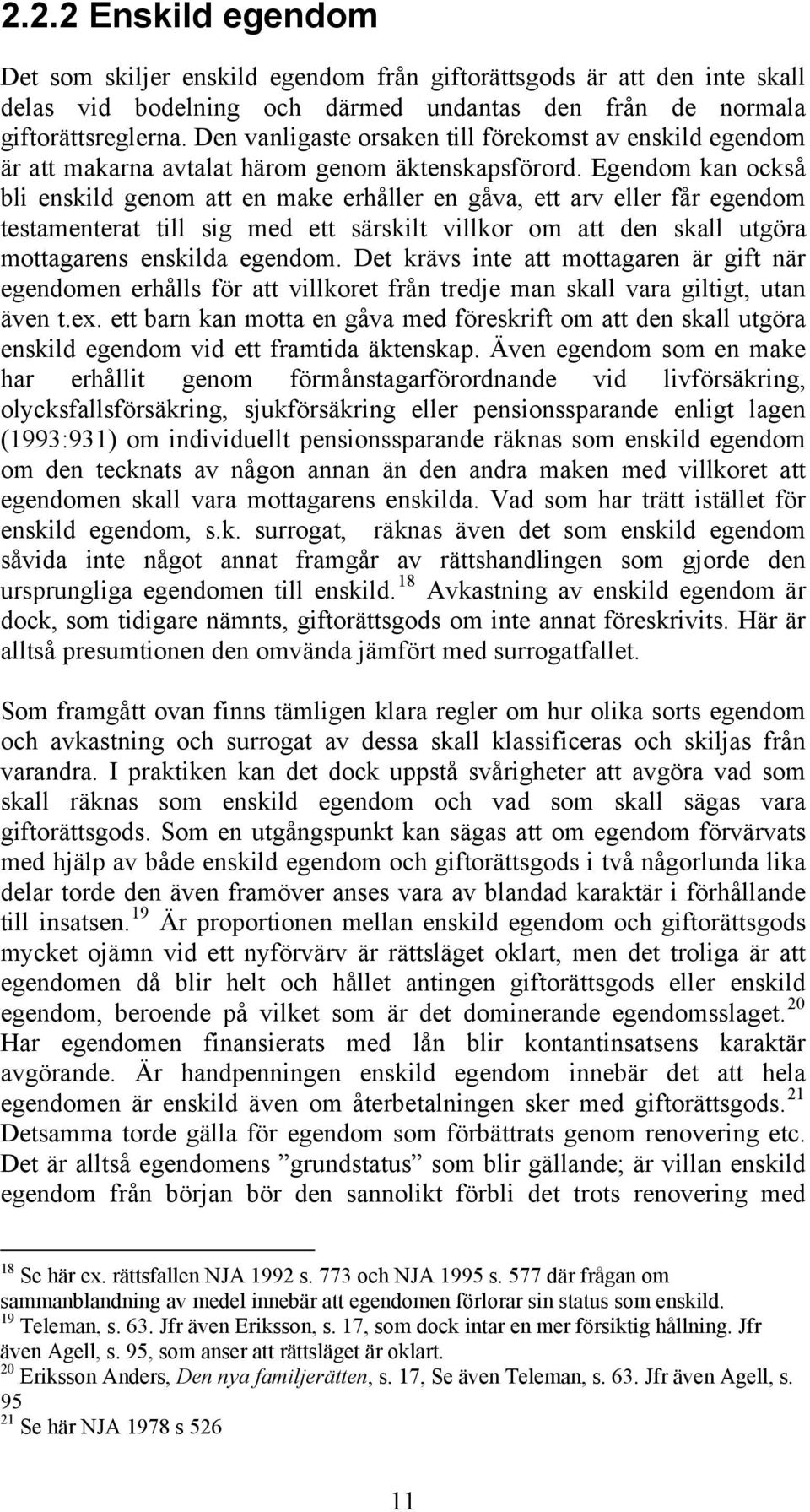 2.2.2 Enskild egendom

Det som skiljer enskild egendom från giftorättsgods är att den inte skall delas vid bodelning och därmed undantas den från de normala giftorättsreglerna. Den vanligaste orsaken till förekomst av enskild egendom är att makarna avtalat härom genom äktenskapsförord. Egendom kan också bli enskild genom att en make erhåller en gåva, ett arv eller får egendom testamenterat till sig med ett särskilt villkor om att den skall utgöra mottagarens enskilda egendom. Det krävs inte att mottagaren är gift när egendomen erhålls för att villkoret från tredje man skall vara giltigt, utan även t.ex. ett barn kan motta en gåva med föreskrift om att den skall utgöra enskild egendom vid ett framtida äktenskap. Även egendom som en make har erhållit genom förmånstagarförordnande vid livförsäkring, olycksfallsförsäkring, sjukförsäkring eller pensionssparande enligt lagen (1993:931) om individuellt pensionssparande räknas som enskild egendom om den tecknats av någon annan än den andra maken med villkoret att egendomen skall vara mottagarens enskilda. Vad som har trätt istället för enskild egendom, s.k. surrogat, räknas även det som enskild egendom såvida inte något annat framgår av rättshandlingen som gjorde den ursprungliga egendomen till enskild.$^{18}$ Avkastning av enskild egendom är dock, som tidigare nämnts, giftorättsgods om inte annat föreskrivits. Här är alltså presumtionen den omvända jämfört med surrogatfallet.

Som framgått ovan finns tämligen klara regler om hur olika sorts egendom och avkastning och surrogat av dessa skall klassificeras och skiljas från varandra. I praktiken kan det dock uppstå svårigheter att avgöra vad som skall räknas som enskild egendom och vad som skall sägas vara giftorättsgods. Som en utgångspunkt kan sägas att om egendom förvärvats med hjälp av både enskild egendom och giftorättsgods i två någorlunda lika delar torde den även framöver anses vara av blandad karaktär i förhållande till insatsen.$^{19}$ Är proportionen mellan enskild egendom och giftorättsgods mycket ojämn vid ett nyförvärv är rättsläget oklart, men det troliga är att egendomen då blir helt och hållet antingen giftorättsgods eller enskild egendom, beroende på vilket som är det dominerande egendomsslaget.$^{20}$ Har egendomen finansierats med lån blir kontantinsatsens karaktär avgörande. Är handpenningen enskild egendom innebär det att hela egendomen är enskild även om återbetalningen sker med giftorättsgods.$^{21}$ Detsamma torde gälla för egendom som förbättrats genom renovering etc. Det är alltså egendomens ”grundstatus” som blir gällande; är villan enskild egendom från början bör den sannolikt förbli det trots renovering med

$^{18}$ Se här ex. rättsfallen NJA 1992 s. 773 och NJA 1995 s. 577 där frågan om sammanblandning av medel innebär att egendomen förlorar sin status som enskild.
$^{19}$ Teleman, s. 63. Jfr även Eriksson, s. 17, som dock intar en mer försiktig hållning. Jfr även Agell, s. 95, som anser att rättsläget är oklart.
$^{20}$ Eriksson Anders, Den nya familjerätten, s. 17, Se även Teleman, s. 63. Jfr även Agell, s. 95
$^{21}$ Se här NJA 1978 s 526

11